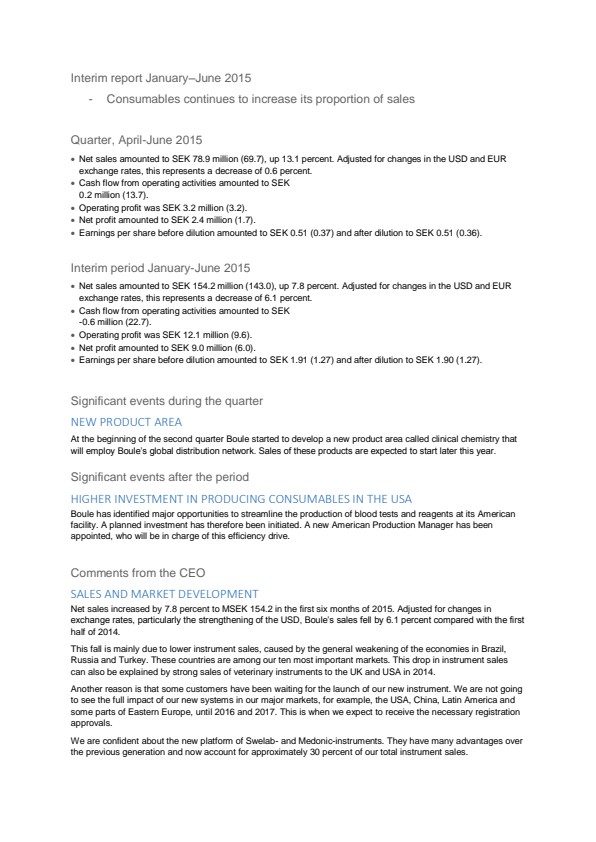 Interim report January–June 2015

- Consumables continues to increase its proportion of sales

Quarter, April-June 2015

• Net sales amounted to SEK 78.9 million (69.7), up 13.1 percent. Adjusted for changes in the USD and EUR exchange rates, this represents a decrease of 0.6 percent.
• Cash flow from operating activities amounted to SEK 0.2 million (13.7).
• Operating profit was SEK 3.2 million (3.2).
• Net profit amounted to SEK 2.4 million (1.7).
• Earnings per share before dilution amounted to SEK 0.51 (0.37) and after dilution to SEK 0.51 (0.36).

Interim period January-June 2015

• Net sales amounted to SEK 154.2 million (143.0), up 7.8 percent. Adjusted for changes in the USD and EUR exchange rates, this represents a decrease of 6.1 percent.
• Cash flow from operating activities amounted to SEK -0.6 million (22.7).
• Operating profit was SEK 12.1 million (9.6).
• Net profit amounted to SEK 9.0 million (6.0).
• Earnings per share before dilution amounted to SEK 1.91 (1.27) and after dilution to SEK 1.90 (1.27).

Significant events during the quarter

NEW PRODUCT AREA

At the beginning of the second quarter Boule started to develop a new product area called clinical chemistry that will employ Boule's global distribution network. Sales of these products are expected to start later this year.

Significant events after the period

HIGHER INVESTMENT IN PRODUCING CONSUMABLES IN THE USA

Boule has identified major opportunities to streamline the production of blood tests and reagents at its American facility. A planned investment has therefore been initiated. A new American Production Manager has been appointed, who will be in charge of this efficiency drive.

Comments from the CEO

SALES AND MARKET DEVELOPMENT

Net sales increased by 7.8 percent to MSEK 154.2 in the first six months of 2015. Adjusted for changes in exchange rates, particularly the strengthening of the USD, Boule's sales fell by 6.1 percent compared with the first half of 2014.

This fall is mainly due to lower instrument sales, caused by the general weakening of the economies in Brazil, Russia and Turkey. These countries are among our ten most important markets. This drop in instrument sales can also be explained by strong sales of veterinary instruments to the UK and USA in 2014.

Another reason is that some customers have been waiting for the launch of our new instrument. We are not going to see the full impact of our new systems in our major markets, for example, the USA, China, Latin America and some parts of Eastern Europe, until 2016 and 2017. This is when we expect to receive the necessary registration approvals.

We are confident about the new platform of Swelab- and Medonic-instruments. They have many advantages over the previous generation and now account for approximately 30 percent of our total instrument sales.